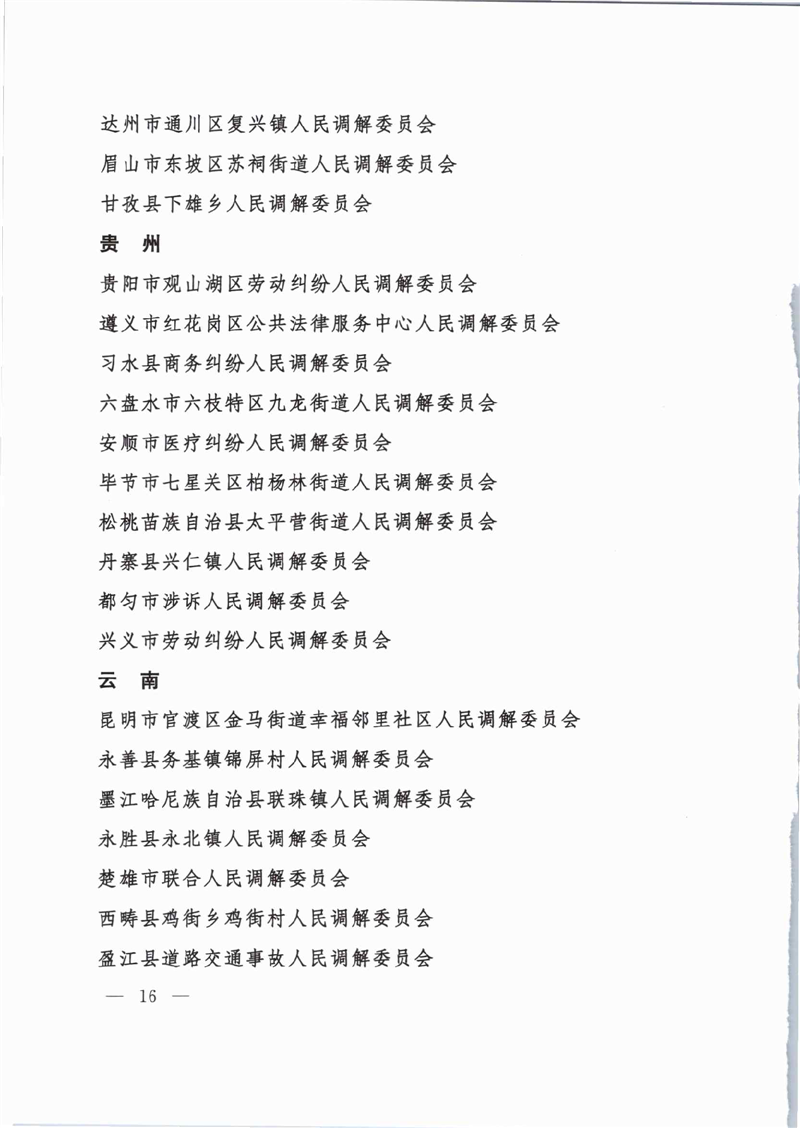 达州市通川区复兴镇人民调解委员会

眉山市东坡区苏祠街道人民调解委员会

甘孜县下雄乡人民调解委员会

贵　州

贵阳市观山湖区劳动纠纷人民调解委员会

遵义市红花岗区公共法律服务中心人民调解委员会

习水县商务纠纷人民调解委员会

六盘水市六枝特区九龙街道人民调解委员会

安顺市医疗纠纷人民调解委员会

毕节市七星关区柏杨林街道人民调解委员会

松桃苗族自治县太平营街道人民调解委员会

丹寨县兴仁镇人民调解委员会

都匀市涉诉人民调解委员会

兴义市劳动纠纷人民调解委员会

云　南

昆明市官渡区金马街道幸福邻里社区人民调解委员会

永善县务基镇锦屏村人民调解委员会

墨江哈尼族自治县联珠镇人民调解委员会

永胜县永北镇人民调解委员会

楚雄市联合人民调解委员会

西畴县鸡街乡鸡街村人民调解委员会

盈江县道路交通事故人民调解委员会

— 16 —